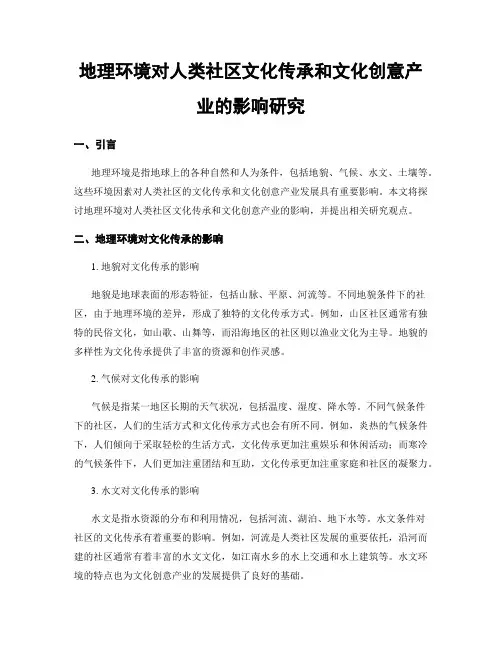 地理环境对人类社区文化传承和文化创意产业的影响研究

一、引言

地理环境是指地球上的各种自然和人为条件，包括地貌、气候、水文、土壤等。这些环境因素对人类社区的文化传承和文化创意产业发展具有重要影响。本文将探讨地理环境对人类社区文化传承和文化创意产业的影响，并提出相关研究观点。

二、地理环境对文化传承的影响

1. 地貌对文化传承的影响

地貌是地球表面的形态特征，包括山脉、平原、河流等。不同地貌条件下的社区，由于地理环境的差异，形成了独特的文化传承方式。例如，山区社区通常有独特的民俗文化，如山歌、山舞等，而沿海地区的社区则以渔业文化为主导。地貌的多样性为文化传承提供了丰富的资源和创作灵感。

2. 气候对文化传承的影响

气候是指某一地区长期的天气状况，包括温度、湿度、降水等。不同气候条件下的社区，人们的生活方式和文化传承方式也会有所不同。例如，炎热的气候条件下，人们倾向于采取轻松的生活方式，文化传承更加注重娱乐和休闲活动；而寒冷的气候条件下，人们更加注重团结和互助，文化传承更加注重家庭和社区的凝聚力。

3. 水文对文化传承的影响

水文是指水资源的分布和利用情况，包括河流、湖泊、地下水等。水文条件对社区的文化传承有着重要的影响。例如，河流是人类社区发展的重要依托，沿河而建的社区通常有着丰富的水文文化，如江南水乡的水上交通和水上建筑等。水文环境的特点也为文化创意产业的发展提供了良好的基础。